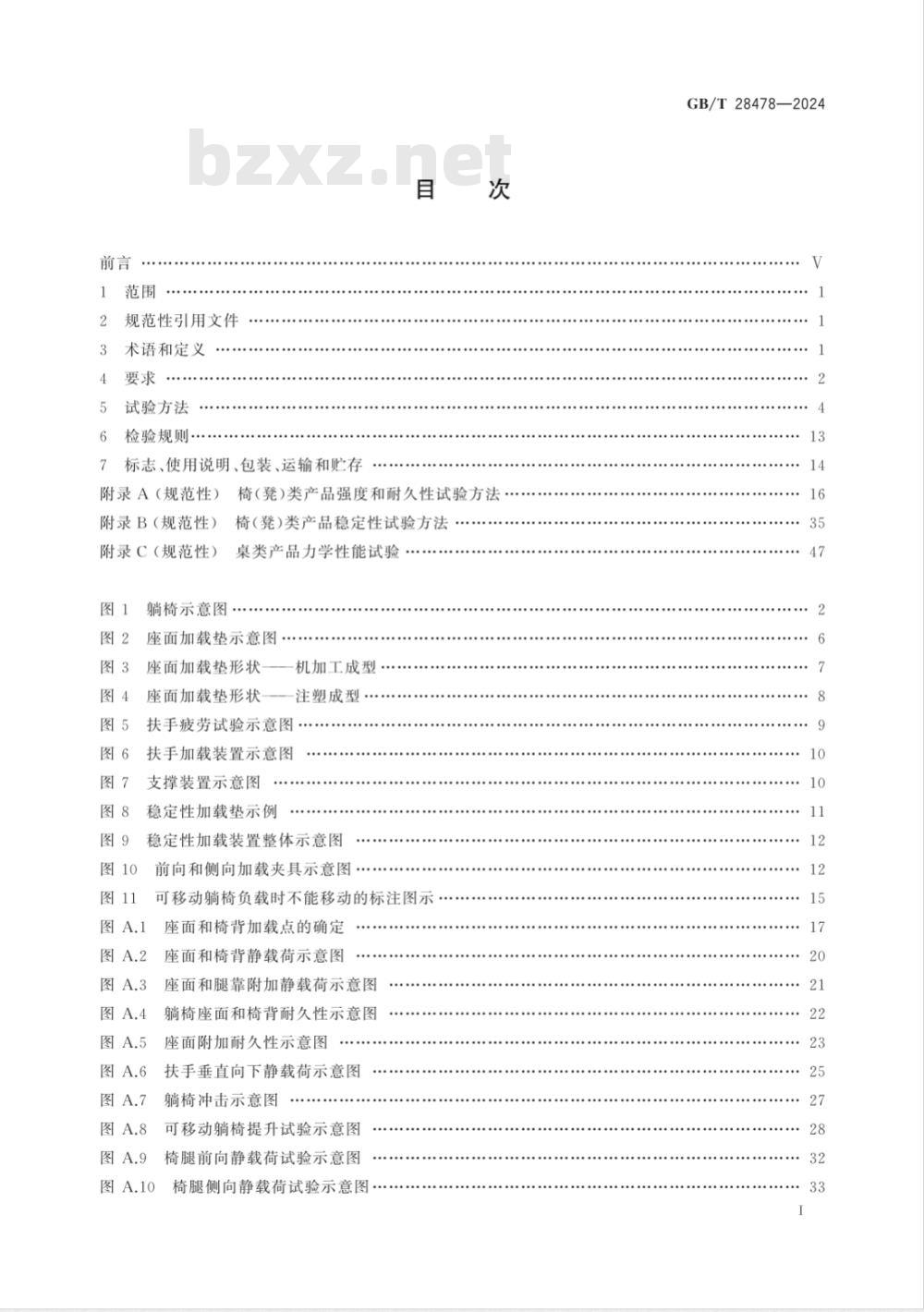 GB/T 28478—2024

bzxz.net

目　次

前言 …… V
1　范围 …… 1
2　规范性引用文件 …… 1
3　术语和定义 …… 1
4　要求 …… 2
5　试验方法 …… 4
6　检验规则 …… 13
7　标志、使用说明、包装、运输和贮存 …… 14
附录 A（规范性）　椅(凳)类产品强度和耐久性试验方法 …… 16
附录 B（规范性）　椅(凳)类产品稳定性试验方法 …… 35
附录 C（规范性）　桌类产品力学性能试验 …… 47

图 1　躺椅示意图 …… 2
图 2　座面加载垫示意图 …… 6
图 3　座面加载垫形状——机加工成型 …… 7
图 4　座面加载垫形状——注塑成型 …… 8
图 5　扶手疲劳试验示意图 …… 9
图 6　扶手加载装置示意图 …… 10
图 7　支撑装置示意图 …… 10
图 8　稳定性加载垫示例 …… 11
图 9　稳定性加载装置整体示意图 …… 12
图 10　前向和侧向加载夹具示意图 …… 12
图 11　可移动躺椅负载时不能移动的标注图示 …… 15
图 A.1　座面和椅背加载点的确定 …… 17
图 A.2　座面和椅背静载荷示意图 …… 20
图 A.3　座面和腿靠附加静载荷示意图 …… 21
图 A.4　躺椅座面和椅背耐久性示意图 …… 22
图 A.5　座面附加耐久性示意图 …… 23
图 A.6　扶手垂直向下静载荷示意图 …… 25
图 A.7　躺椅冲击示意图 …… 27
图 A.8　可移动躺椅提升试验示意图 …… 28
图 A.9　椅腿前向静载荷试验示意图 …… 32
图 A.10　椅腿侧向静载荷试验示意图 …… 33

I